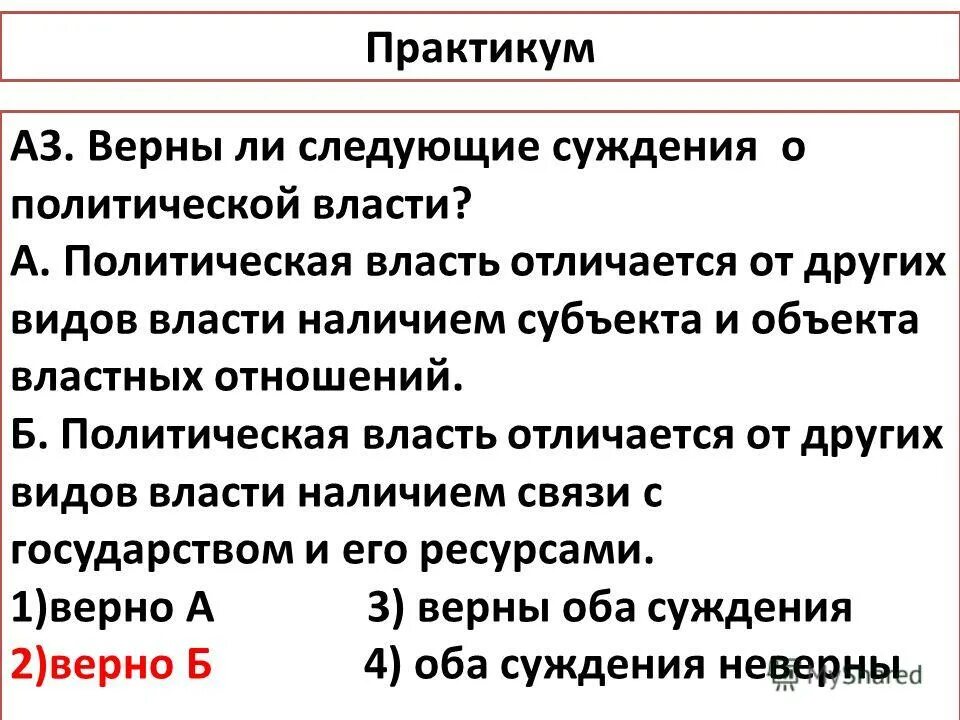 Практикум

А3. Верны ли следующие суждения о политической власти?
А. Политическая власть отличается от других видов власти наличием субъекта и объекта властных отношений.
Б. Политическая власть отличается от других видов власти наличием связи с государством и его ресурсами.
1)верно А 3) верны оба суждения
2)верно Б 4) оба суждения неверны

MyShared